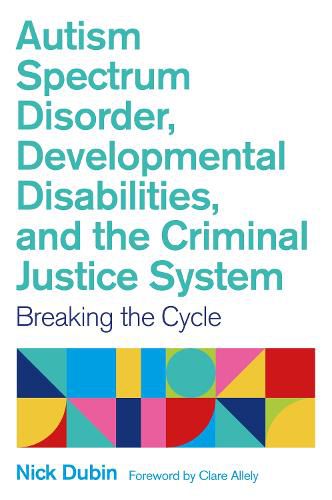 Autism Spectrum Disorder, Developmental Disabilities, and the Criminal Justice System

Breaking the Cycle

Nick Dubin Foreword by Clare Allely